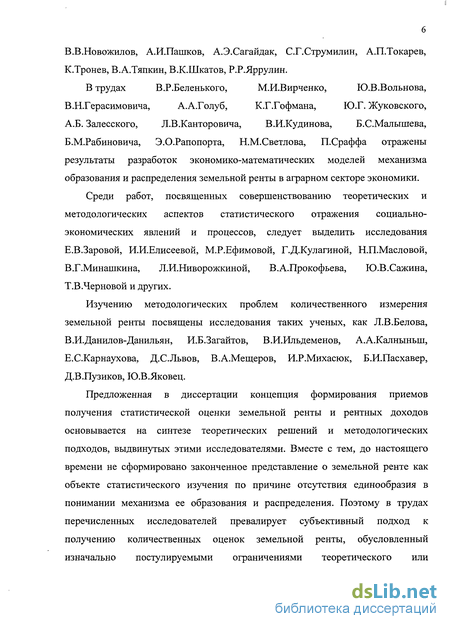 6

В.В.Новожилов, А.И.Пашков, А.Э.Сагайдак, С.Г.Струмилин, А.П.Токарев, К.Тронев, В.А.Тяпкин, В.К.Шкатов, Р.Р.Яррулин.

В трудах В.Р.Беленького, М.И.Вирченко, Ю.В.Вольнова, В.Н.Герасимовича, А.А.Голуб, К.Г.Гофмана, Ю.Г. Жуковского, А.Б. Залесского, Л.В.Канторовича, В.И.Кудинова, Б.С.Малышева, Б.М.Рабиновича, Э.О.Рапопорта, Н.М.Светлова, П.Сраффа отражены результаты разработок экономико-математических моделей механизма образования и распределения земельной ренты в аграрном секторе экономики.

Среди работ, посвященных совершенствованию теоретических и методологических аспектов статистического отражения социально-экономических явлений и процессов, следует выделить исследования Е.В.Заровой, И.И.Елисеевой, М.Р.Ефимовой, Г.Д.Кулагиной, Н.П.Масловой, В.Г.Минашкина, Л.И.Ниворожкиной, В.А.Прокофьева, Ю.В.Сажина, Т.В.Черновой и других.

Изучению методологических проблем количественного измерения земельной ренты посвящены исследования таких ученых, как Л.В.Белова, В.И.Данилов-Данильян, И.Б.Загайтов, В.И.Ильдеменов, А.А.Калныньш, Е.С.Карнаухова, Д.С.Львов, В.А.Мещеров, И.Р.Михасюк, Б.И.Пасхавер, Д.В.Пузиков, Ю.В.Яковец.

Предложенная в диссертации концепция формирования приемов получения статистической оценки земельной ренты и рентных доходов основывается на синтезе теоретических решений и методологических подходов, выдвинутых этими исследователями. Вместе с тем, до настоящего времени не сформировано законченное представление о земельной ренте как объекте статистического изучения по причине отсутствия единообразия в понимании механизма ее образования и распределения. Поэтому в трудах перечисленных исследователей превалирует субъективный подход к получению количественных оценок земельной ренты, обусловленный изначально постулируемыми ограничениями теоретического или

dsLib.net
библиотека диссертаций